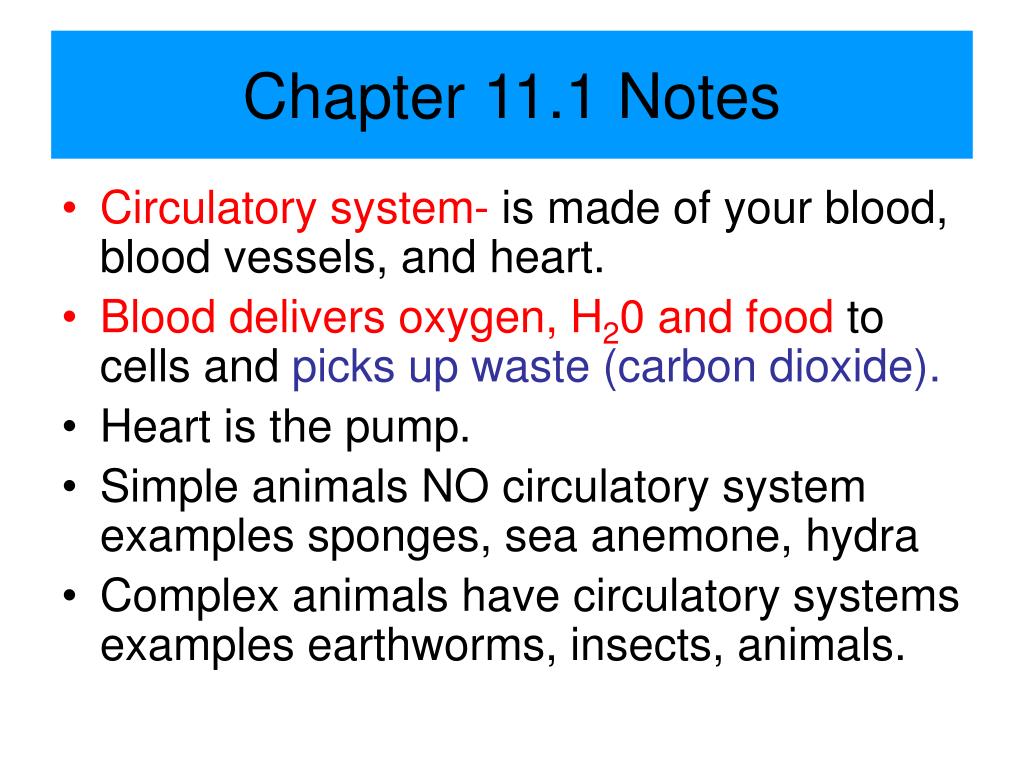 Chapter 11.1 Notes

• Circulatory system- is made of your blood, blood vessels, and heart.
• Blood delivers oxygen, $H_20$ and food to cells and picks up waste (carbon dioxide).
• Heart is the pump.
• Simple animals NO circulatory system examples sponges, sea anemone, hydra
• Complex animals have circulatory systems examples earthworms, insects, animals.